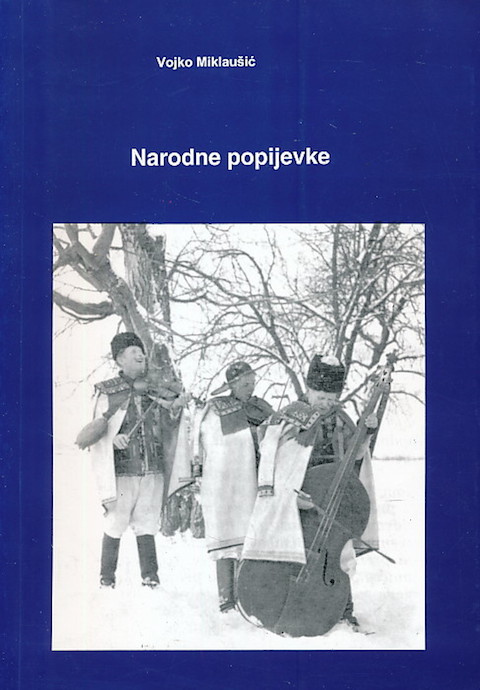 Vojko Miklaušić

Narodne popijevke